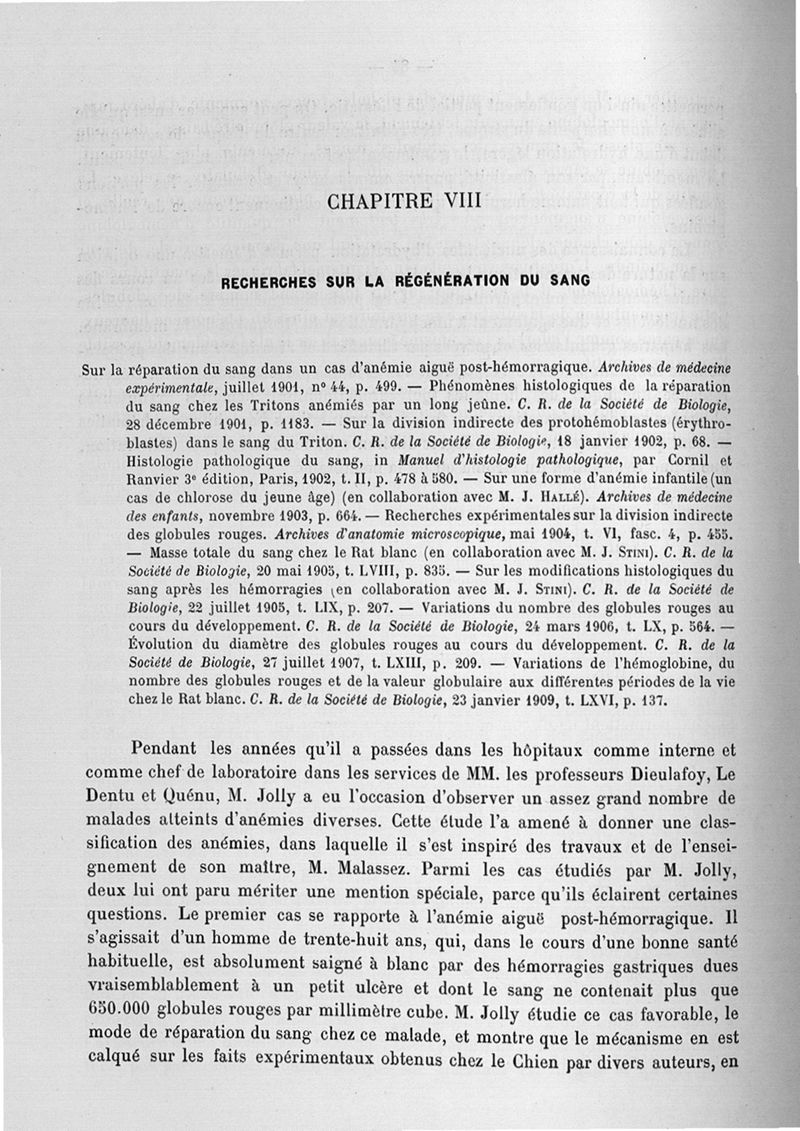 CHAPITRE VIII

RECHERCHES SUR LA RÉGÉNÉRATION DU SANG

Sur la réparation du sang dans un cas d'anémie aiguë post-hémorragique. Archives de médecine expérimentale, juillet 1901, nº 44, p. 499. — Phénomènes histologiques de la réparation du sang chez les Tritons anémiés par un long jeûne. C. R. de la Société de Biologie, 28 décembre 1901, p. 1183. — Sur la division indirecte des protohémoblastes (érythroblastes) dans le sang du Triton. C. R. de la Société de Biologie, 18 janvier 1902, p. 68. — Histologie pathologique du sang, in Manuel d'histologie pathologique, par Cornil et Ranvier 3e édition, Paris, 1902, t. II, p. 478 à 580. — Sur une forme d'anémie infantile (un cas de chlorose du jeune âge) (en collaboration avec M. J. Hallé). Archives de médecine des enfants, novembre 1903, p. 664. — Recherches expérimentales sur la division indirecte des globules rouges. Archives d'anatomie microscopique, mai 1904, t. VI, fasc. 4, p. 455. — Masse totale du sang chez le Rat blanc (en collaboration avec M. J. Stini). C. R. de la Société de Biologie, 20 mai 1905, t. LVIII, p. 835. — Sur les modifications histologiques du sang après les hémorragies (en collaboration avec M. J. Stini). C. R. de la Société de Biologie, 22 juillet 1905, t. LIX, p. 207. — Variations du nombre des globules rouges au cours du développement. C. R. de la Société de Biologie, 24 mars 1906, t. LX, p. 564. — Évolution du diamètre des globules rouges au cours du développement. C. R. de la Société de Biologie, 27 juillet 1907, t. LXIII, p. 209. — Variations de l'hémoglobine, du nombre des globules rouges et de la valeur globulaire aux différentes périodes de la vie chez le Rat blanc. C. R. de la Société de Biologie, 23 janvier 1909, t. LXVI, p. 137.

Pendant les années qu'il a passées dans les hôpitaux comme interne et comme chef de laboratoire dans les services de MM. les professeurs Dieulafoy, Le Dentu et Quénu, M. Jolly a eu l'occasion d'observer un assez grand nombre de malades atteints d'anémies diverses. Cette étude l'a amené à donner une classification des anémies, dans laquelle il s'est inspiré des travaux et de l'enseignement de son maître, M. Malassez. Parmi les cas étudiés par M. Jolly, deux lui ont paru mériter une mention spéciale, parce qu'ils éclairent certaines questions. Le premier cas se rapporte à l'anémie aiguë post-hémorragique. Il s'agissait d'un homme de trente-huit ans, qui, dans le cours d'une bonne santé habituelle, est absolument saigné à blanc par des hémorragies gastriques dues vraisemblablement à un petit ulcère et dont le sang ne contenait plus que 650.000 globules rouges par millimètre cube. M. Jolly étudie ce cas favorable, le mode de réparation du sang chez ce malade, et montre que le mécanisme en est calqué sur les faits expérimentaux obtenus chez le Chien par divers auteurs, en